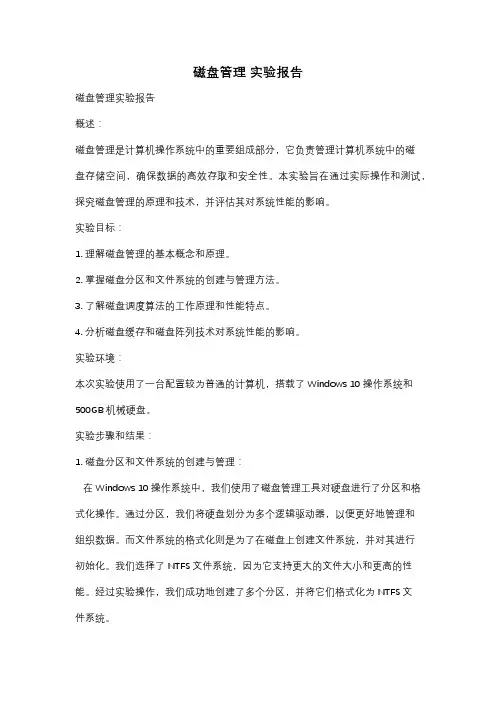 磁盘管理 实验报告

磁盘管理实验报告

概述：

磁盘管理是计算机操作系统中的重要组成部分，它负责管理计算机系统中的磁盘存储空间，确保数据的高效存取和安全性。本实验旨在通过实际操作和测试，探究磁盘管理的原理和技术，并评估其对系统性能的影响。

实验目标：

1. 理解磁盘管理的基本概念和原理。

2. 掌握磁盘分区和文件系统的创建与管理方法。

3. 了解磁盘调度算法的工作原理和性能特点。

4. 分析磁盘缓存和磁盘阵列技术对系统性能的影响。

实验环境：

本次实验使用了一台配置较为普通的计算机，搭载了 Windows 10 操作系统和 500GB 机械硬盘。

实验步骤和结果：

1. 磁盘分区和文件系统的创建与管理：

在 Windows 10 操作系统中，我们使用了磁盘管理工具对硬盘进行了分区和格式化操作。通过分区，我们将硬盘划分为多个逻辑驱动器，以便更好地管理和组织数据。而文件系统的格式化则是为了在磁盘上创建文件系统，并对其进行初始化。我们选择了 NTFS 文件系统，因为它支持更大的文件大小和更高的性能。经过实验操作，我们成功地创建了多个分区，并将它们格式化为 NTFS 文件系统。